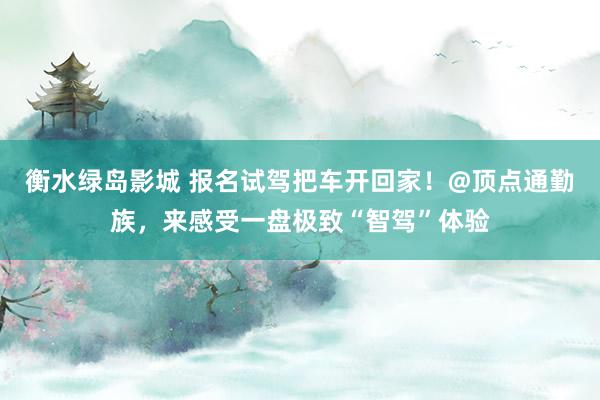 衡水绿岛影城 报名试驾把车开回家！@顶点通勤族，来感受一盘极致“智驾”体验